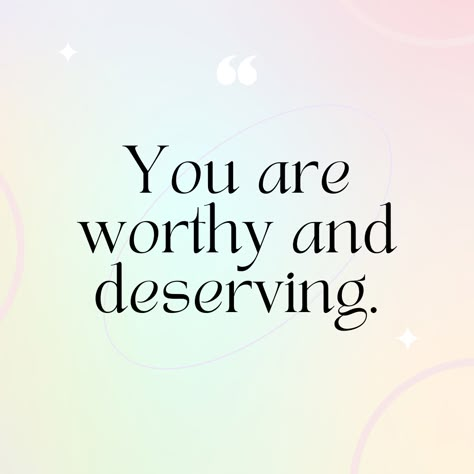 “

You are worthy and deserving.